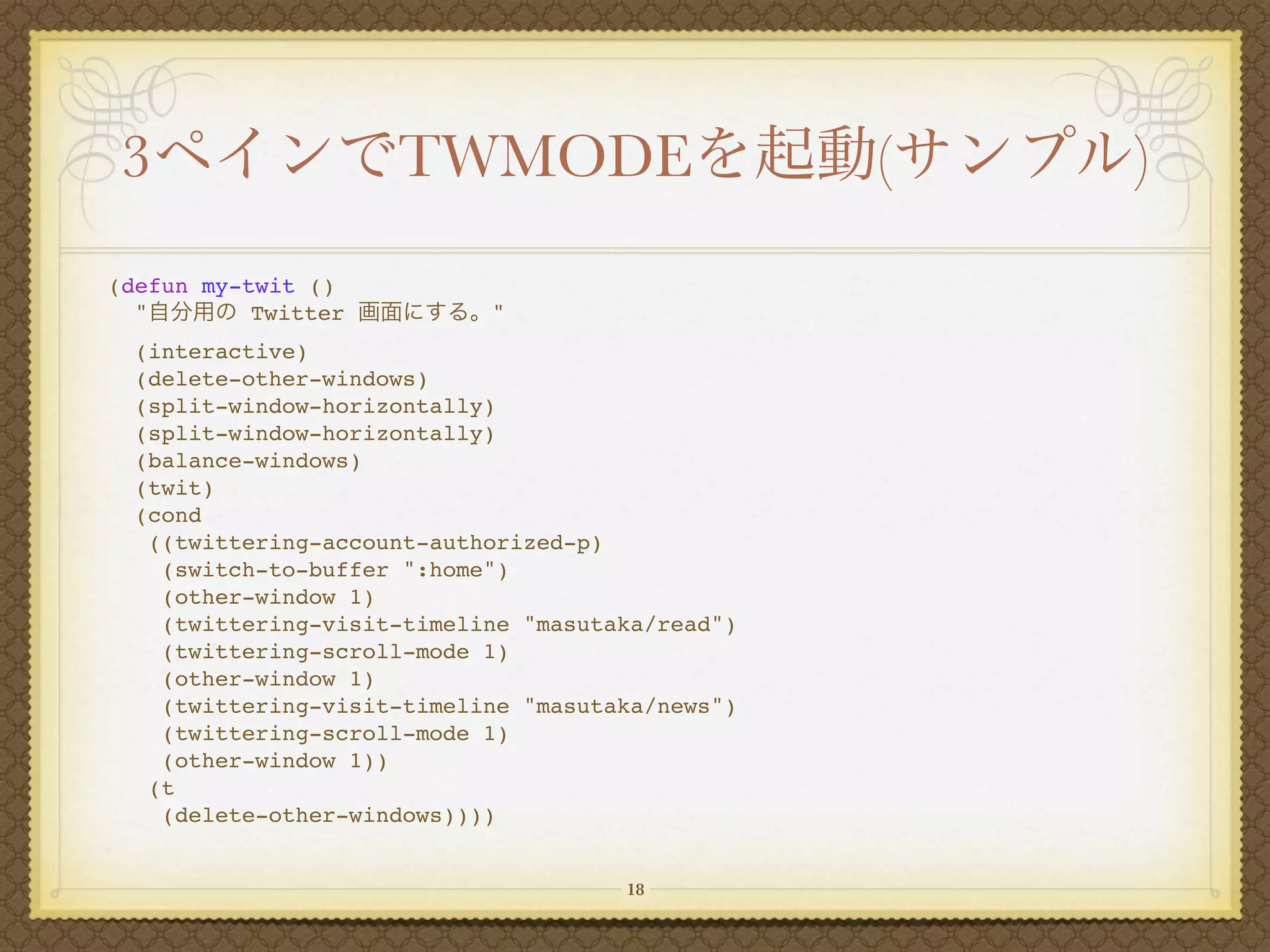 3ペインでTWMODEを起動(サンプル)

(defun my-twit ()
  "自分用の Twitter 画面にする。"

  (interactive)
  (delete-other-windows)
  (split-window-horizontally)
  (split-window-horizontally)
  (balance-windows)
  (twit)
  (cond
   ((twittering-account-authorized-p)
    (switch-to-buffer ":home")
    (other-window 1)
    (twittering-visit-timeline "masutaka/read")
    (twittering-scroll-mode 1)
    (other-window 1)
    (twittering-visit-timeline "masutaka/news")
    (twittering-scroll-mode 1)
    (other-window 1))
   (t
    (delete-other-windows))))

18